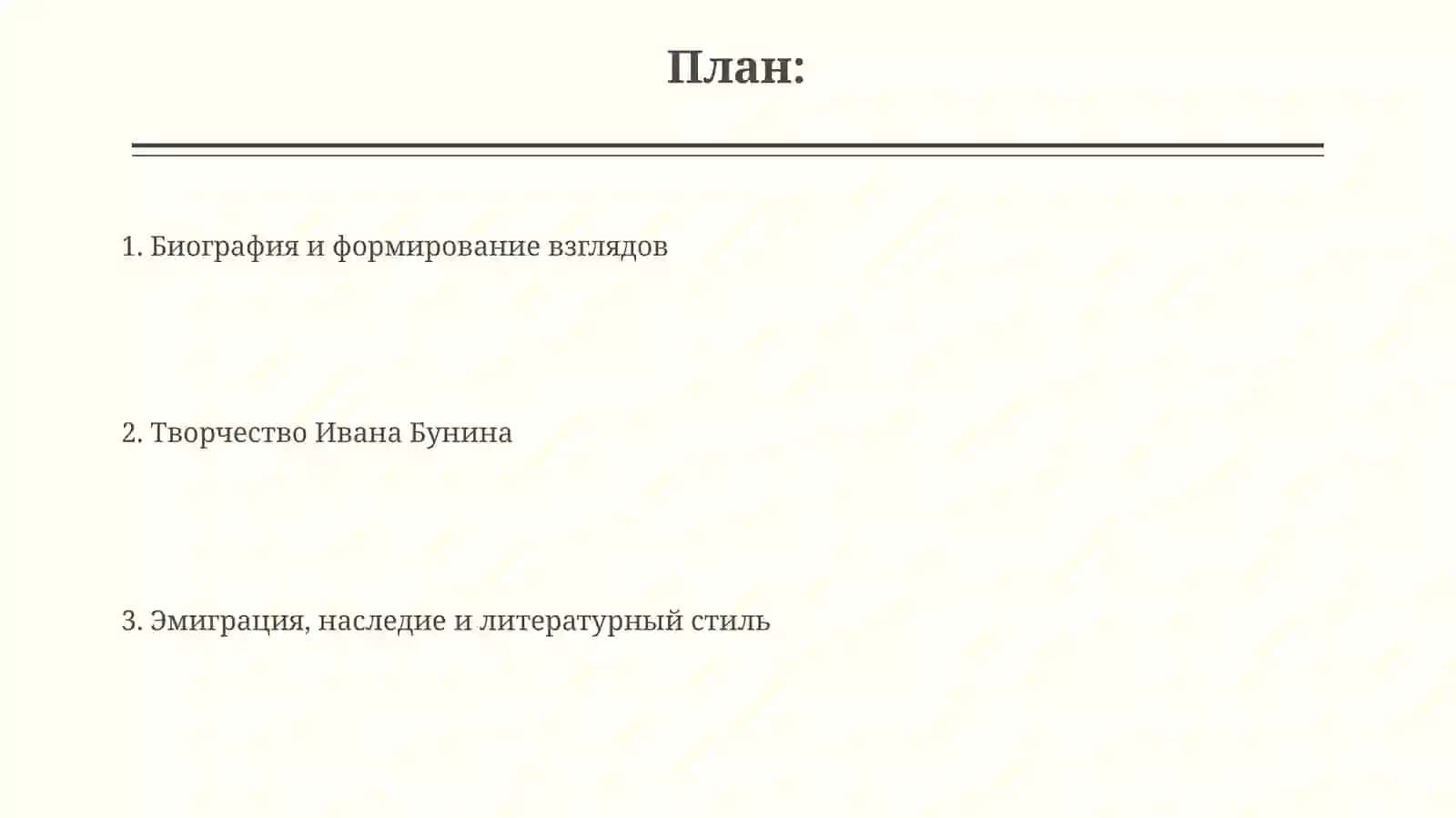 План:

1. Биография и формирование взглядов

2. Творчество Ивана Бунина

3. Эмиграция, наследие и литературный стиль